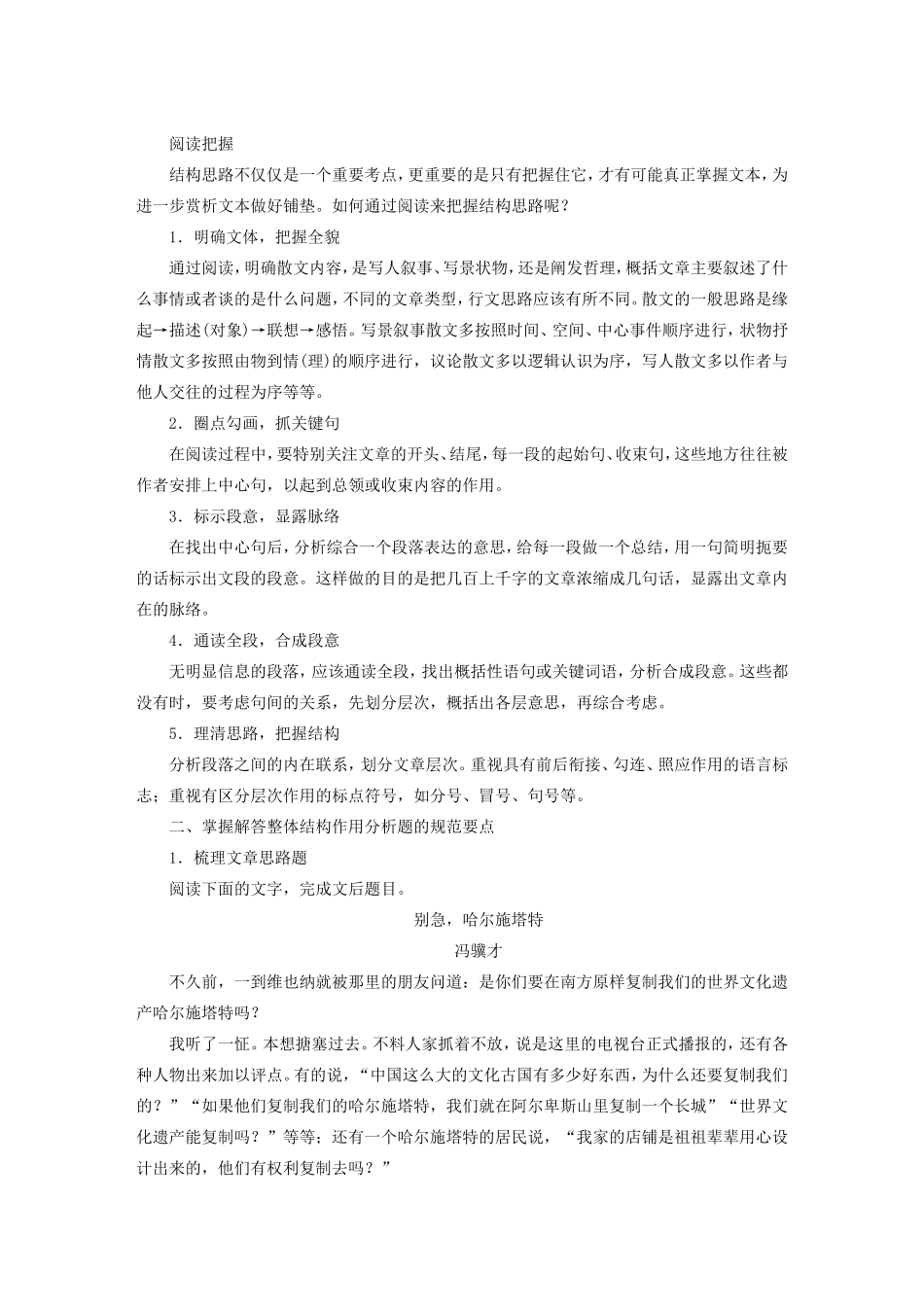 阅读把握

结构思路不仅仅是一个重要考点，更重要的是只有把握住它，才有可能真正掌握文本，为进一步赏析文本做好铺垫。如何通过阅读来把握结构思路呢？

1．明确文体，把握全貌

通过阅读，明确散文内容，是写人叙事、写景状物，还是阐发哲理，概括文章主要叙述了什么事情或者谈的是什么问题，不同的文章类型，行文思路应该有所不同。散文的一般思路是缘起→描述(对象)→联想→感悟。写景叙事散文多按照时间、空间、中心事件顺序进行，状物抒情散文多按照由物到情(理)的顺序进行，议论散文多以逻辑认识为序，写人散文多以作者与他人交往的过程为序等等。

2．圈点勾画，抓关键句

在阅读过程中，要特别关注文章的开头、结尾，每一段的起始句、收束句，这些地方往往被作者安排上中心句，以起到总领或收束内容的作用。

3．标示段意，显露脉络

在找出中心句后，分析综合一个段落表达的意思，给每一段做一个总结，用一句简明扼要的话标示出文段的段意。这样做的目的是把几百上千字的文章浓缩成几句话，显露出文章内在的脉络。

4．通读全段，合成段意

无明显信息的段落，应该通读全段，找出概括性语句或关键词语，分析合成段意。这些都没有时，要考虑句间的关系，先划分层次，概括出各层意思，再综合考虑。

5．理清思路，把握结构

分析段落之间的内在联系，划分文章层次。重视具有前后衔接、勾连、照应作用的语言标志；重视有区分层次作用的标点符号，如分号、冒号、句号等。

二、掌握解答整体结构作用分析题的规范要点

1．梳理文章思路题

阅读下面的文字，完成文后题目。

别急，哈尔施塔特

冯骥才

不久前，一到维也纳就被那里的朋友问道：是你们要在南方原样复制我们的世界文化遗产哈尔施塔特吗？

我听了一怔。本想搪塞过去。不料人家抓着不放，说是这里的电视台正式播报的，还有各种人物出来加以评点。有的说，“中国这么大的文化古国有多少好东西，为什么还要复制我们的？”“如果他们复制我们的哈尔施塔特，我们就在阿尔卑斯山里复制一个长城”“世界文化遗产能复制吗？”等等；还有一个哈尔施塔特的居民说，“我家的店铺是祖祖辈辈用心设计出来的，他们有权利复制去吗？”